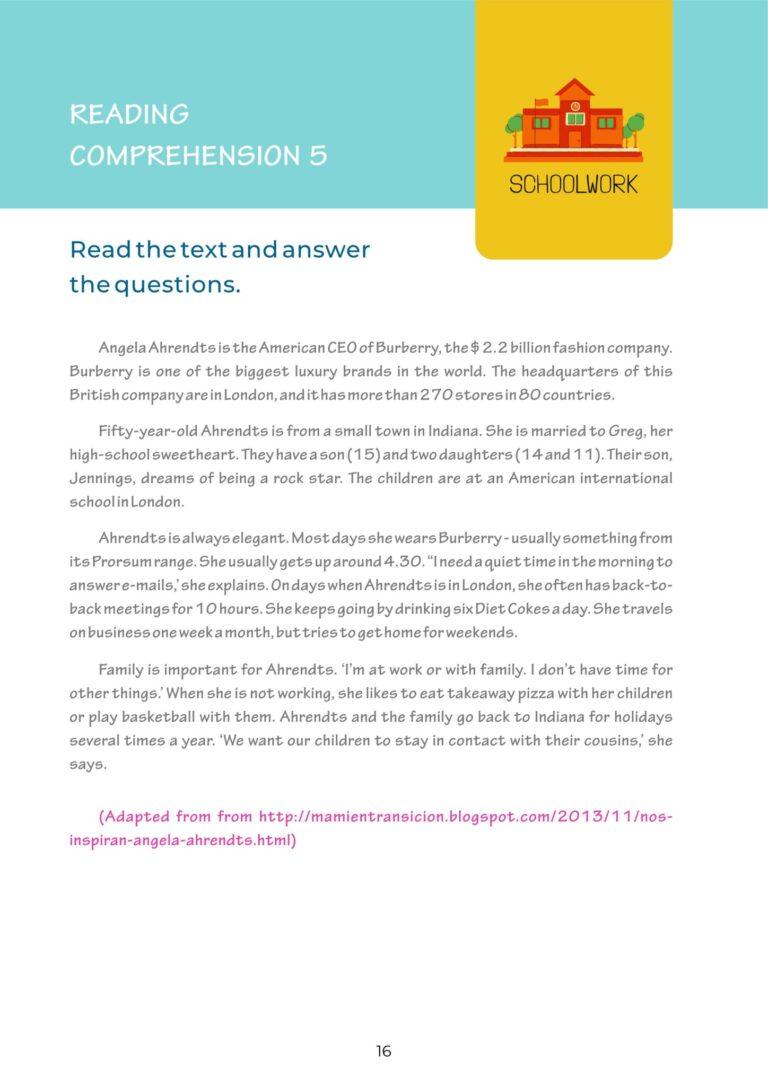 READING COMPREHENSION 5

SCHOOLWORK

Read the text and answer the questions.

Angela Ahrendts is the American CEO of Burberry, the $ 2.2 billion fashion company. Burberry is one of the biggest luxury brands in the world. The headquarters of this British company are in London, and it has more than 270 stores in 80 countries.

Fifty-year-old Ahrendts is from a small town in Indiana. She is married to Greg, her high-school sweetheart. They have a son (15) and two daughters (14 and 11). Their son, Jennings, dreams of being a rock star. The children are at an American international school in London.

Ahrendts is always elegant. Most days she wears Burberry - usually something from its Prorsum range. She usually gets up around 4.30. "I need a quiet time in the morning to answer e-mails,' she explains. On days when Ahrendts is in London, she often has back-to-back meetings for 10 hours. She keeps going by drinking six Diet Cokes a day. She travels on business one week a month, but tries to get home for weekends.

Family is important for Ahrendts. 'I'm at work or with family. I don't have time for other things.' When she is not working, she likes to eat takeaway pizza with her children or play basketball with them. Ahrendts and the family go back to Indiana for holidays several times a year. 'We want our children to stay in contact with their cousins,' she says.

(Adapted from from http://mamientransicion.blogspot.com/2013/11/nos-inspiran-angela-ahrendts.html)

16